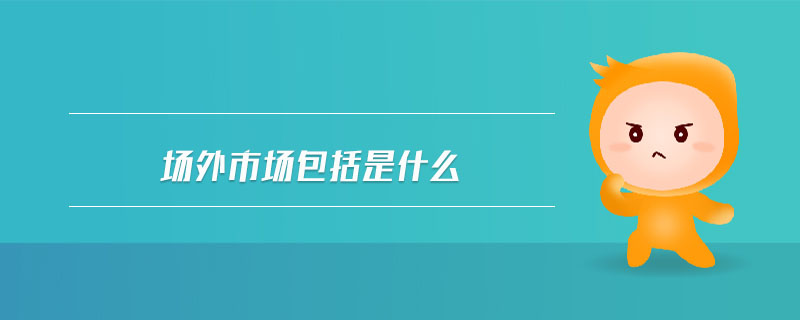 场外市场包括是什么